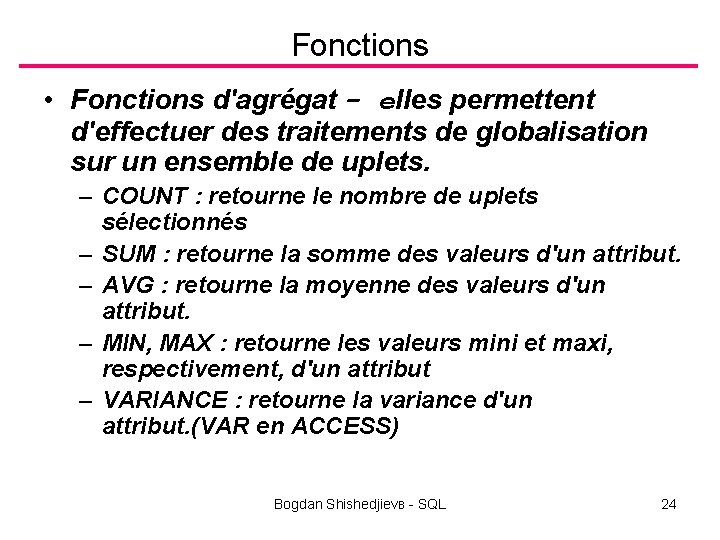 Fonctions

• Fonctions d'agrégat – elles permettent d'effectuer des traitements de globalisation sur un ensemble de uplets.

– COUNT : retourne le nombre de uplets sélectionnés

– SUM : retourne la somme des valeurs d'un attribut.

– AVG : retourne la moyenne des valeurs d'un attribut.

– MIN, MAX : retourne les valeurs mini et maxi, respectivement, d'un attribut

– VARIANCE : retourne la variance d'un attribut.(VAR en ACCESS)

Bogdan Shishedjievв - SQL

24